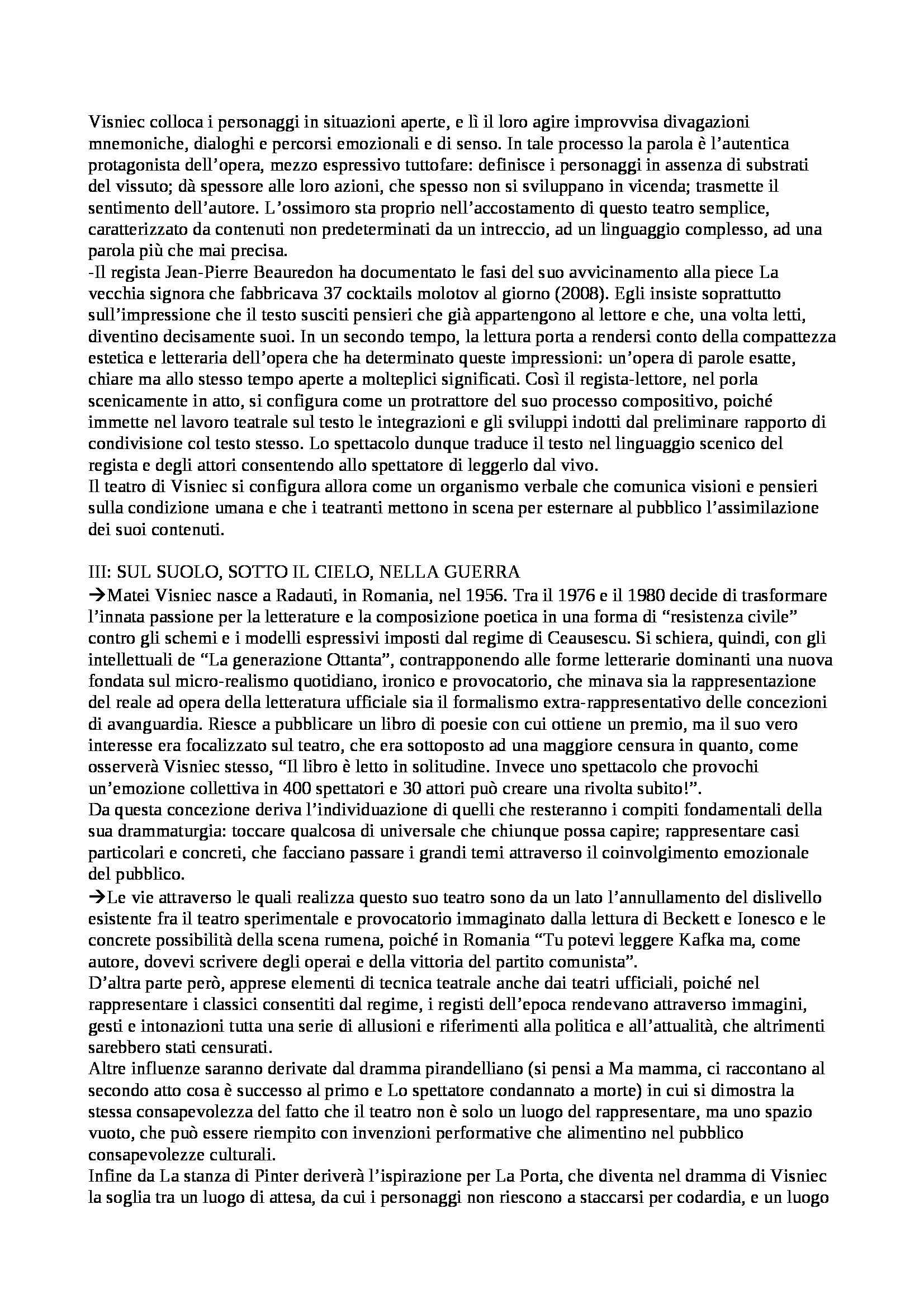 Visniec colloca i personaggi in situazioni aperte, e lì il loro agire improvvisa divagazioni mnemoniche, dialoghi e percorsi emozionali e di senso. In tale processo la parola è l'autentica protagonista dell'opera, mezzo espressivo tuttofare: definisce i personaggi in assenza di substrati del vissuto; dà spessore alle loro azioni, che spesso non si sviluppano in vicenda; trasmette il sentimento dell'autore. L'ossimoro sta proprio nell'accostamento di questo teatro semplice, caratterizzato da contenuti non predeterminati da un intreccio, ad un linguaggio complesso, ad una parola più che mai precisa.
-Il regista Jean-Pierre Beauredon ha documentato le fasi del suo avvicinamento alla piece La vecchia signora che fabbricava 37 cocktails molotov al giorno (2008). Egli insiste soprattutto sull'impressione che il testo susciti pensieri che già appartengono al lettore e che, una volta letti, diventino decisamente suoi. In un secondo tempo, la lettura porta a rendersi conto della compattezza estetica e letteraria dell'opera che ha determinato queste impressioni: un'opera di parole esatte, chiare ma allo stesso tempo aperte a molteplici significati. Così il regista-lettore, nel porla scenicamente in atto, si configura come un protrattore del suo processo compositivo, poiché immette nel lavoro teatrale sul testo le integrazioni e gli sviluppi indotti dal preliminare rapporto di condivisione col testo stesso. Lo spettacolo dunque traduce il testo nel linguaggio scenico del regista e degli attori consentendo allo spettatore di leggerlo dal vivo.
Il teatro di Visniec si configura allora come un organismo verbale che comunica visioni e pensieri sulla condizione umana e che i teatranti mettono in scena per esternare al pubblico l'assimilazione dei suoi contenuti.

III: SUL SUOLO, SOTTO IL CIELO, NELLA GUERRA
→Matei Visniec nasce a Radauti, in Romania, nel 1956. Tra il 1976 e il 1980 decide di trasformare l'innata passione per la letterature e la composizione poetica in una forma di "resistenza civile" contro gli schemi e i modelli espressivi imposti dal regime di Ceausescu. Si schiera, quindi, con gli intellettuali de "La generazione Ottanta", contrapponendo alle forme letterarie dominanti una nuova fondata sul micro-realismo quotidiano, ironico e provocatorio, che minava sia la rappresentazione del reale ad opera della letteratura ufficiale sia il formalismo extra-rappresentativo delle concezioni di avanguardia. Riesce a pubblicare un libro di poesie con cui ottiene un premio, ma il suo vero interesse era focalizzato sul teatro, che era sottoposto ad una maggiore censura in quanto, come osserverà Visniec stesso, "Il libro è letto in solitudine. Invece uno spettacolo che provochi un'emozione collettiva in 400 spettatori e 30 attori può creare una rivolta subito!".
Da questa concezione deriva l'individuazione di quelli che resteranno i compiti fondamentali della sua drammaturgia: toccare qualcosa di universale che chiunque possa capire; rappresentare casi particolari e concreti, che facciano passare i grandi temi attraverso il coinvolgimento emozionale del pubblico.
→Le vie attraverso le quali realizza questo suo teatro sono da un lato l'annullamento del dislivello esistente fra il teatro sperimentale e provocatorio immaginato dalla lettura di Beckett e Ionesco e le concrete possibilità della scena rumena, poiché in Romania "Tu potevi leggere Kafka ma, come autore, dovevi scrivere degli operai e della vittoria del partito comunista".
D'altra parte però, apprese elementi di tecnica teatrale anche dai teatri ufficiali, poiché nel rappresentare i classici consentiti dal regime, i registi dell'epoca rendevano attraverso immagini, gesti e intonazioni tutta una serie di allusioni e riferimenti alla politica e all'attualità, che altrimenti sarebbero stati censurati.
Altre influenze saranno derivate dal dramma pirandelliano (si pensi a Ma mamma, ci raccontano al secondo atto cosa è successo al primo e Lo spettatore condannato a morte) in cui si dimostra la stessa consapevolezza del fatto che il teatro non è solo un luogo del rappresentare, ma uno spazio vuoto, che può essere riempito con invenzioni performative che alimentino nel pubblico consapevolezze culturali.
Infine da La stanza di Pinter deriverà l'ispirazione per La Porta, che diventa nel dramma di Visniec la soglia tra un luogo di attesa, da cui i personaggi non riescono a staccarsi per codardia, e un luogo